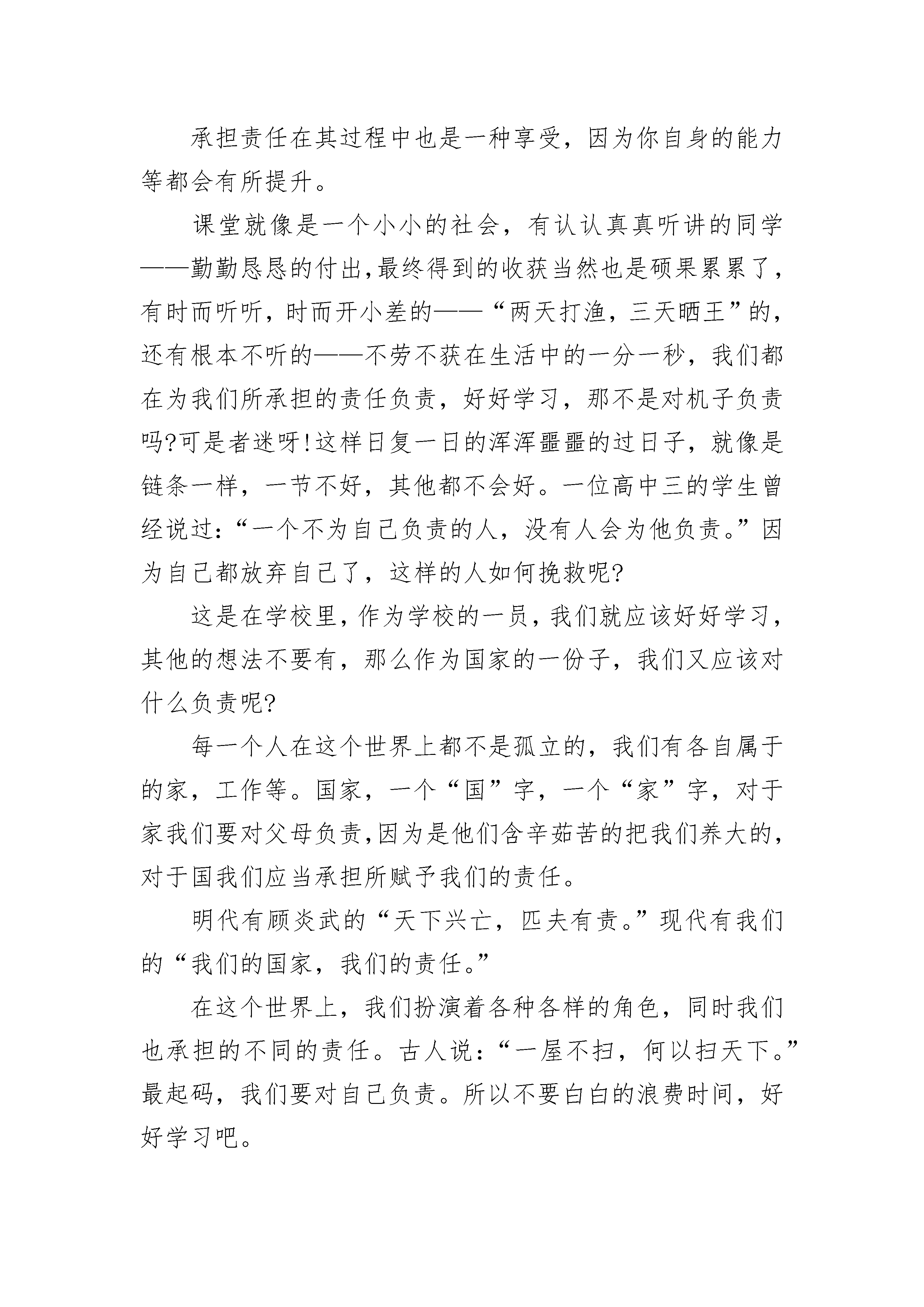 承担责任在其过程中也是一种享受，因为你自身的能力等都会有所提升。

课堂就像是一个小小的社会，有认认真真听讲的同学——勤勤恳恳的付出，最终得到的收获当然也是硕果累累了，有时而听听，时而开小差的——“两天打渔，三天晒王”的，还有根本不听的——不劳不获在生活中的一分一秒，我们都在为我们所承担的责任负责，好好学习，那不是对机子负责吗?可是者迷呀!这样日复一日的浑浑噩噩的过日子，就像是链条一样，一节不好，其他都不会好。一位高中三的学生曾经说过：“一个不为自己负责的人，没有人会为他负责。”因为自己都放弃自己了，这样的人如何挽救呢?

这是在学校里，作为学校的一员，我们就应该好好学习，其他的想法不要有，那么作为国家的一份子，我们又应该对什么负责呢?

每一个人在这个世界上都不是孤立的，我们有各自属于的家，工作等。国家，一个“国”字，一个“家”字，对于家我们要对父母负责，因为是他们含辛茹苦的把我们养大的，对于国我们应当承担所赋予我们的责任。

明代有顾炎武的“天下兴亡，匹夫有责。”现代有我们的“我们的国家，我们的责任。”

在这个世界上，我们扮演着各种各样的角色，同时我们也承担的不同的责任。古人说：“一屋不扫，何以扫天下。”最起码，我们要对自己负责。所以不要白白的浪费时间，好好学习吧。